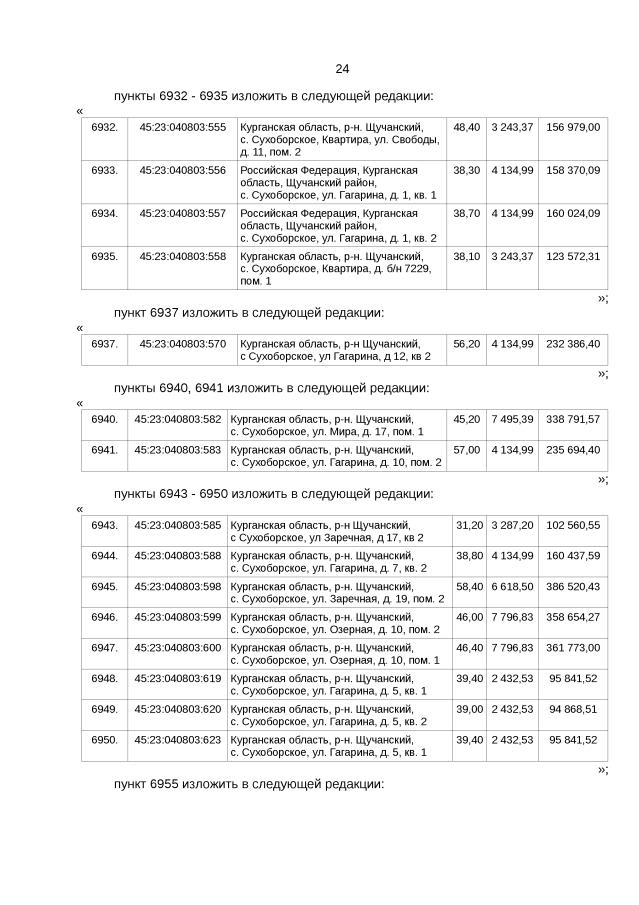 24

пункты 6932 - 6935 изложить в следующей редакции:

«

| 6932. | 45:23:040803:555 | Курганская область, р-н. Щучанский, с. Сухоборское, Квартира, ул. Свободы, д. 11, пом. 2 | 48,40 | 3 243,37 | 156 979,00 |
|---|---|---|---|---|---|
| 6933. | 45:23:040803:556 | Российская Федерация, Курганская область, Щучанский район, с. Сухоборское, ул. Гагарина, д. 1, кв. 1 | 38,30 | 4 134,99 | 158 370,09 |
| 6934. | 45:23:040803:557 | Российская Федерация, Курганская область, Щучанский район, с. Сухоборское, ул. Гагарина, д. 1, кв. 2 | 38,70 | 4 134,99 | 160 024,09 |
| 6935. | 45:23:040803:558 | Курганская область, р-н. Щучанский, с. Сухоборское, Квартира, д. б/н 7229, пом. 1 | 38,10 | 3 243,37 | 123 572,31 |

»;

пункт 6937 изложить в следующей редакции:

«

| 6937. | 45:23:040803:570 | Курганская область, р-н Щучанский, с Сухоборское, ул Гагарина, д 12, кв 2 | 56,20 | 4 134,99 | 232 386,40 |
|---|---|---|---|---|---|

»;

пункты 6940, 6941 изложить в следующей редакции:

«

| 6940. | 45:23:040803:582 | Курганская область, р-н. Щучанский, с. Сухоборское, ул. Мира, д. 17, пом. 1 | 45,20 | 7 495,39 | 338 791,57 |
|---|---|---|---|---|---|
| 6941. | 45:23:040803:583 | Курганская область, р-н. Щучанский, с. Сухоборское, ул. Гагарина, д. 10, пом. 2 | 57,00 | 4 134,99 | 235 694,40 |

»;

пункты 6943 - 6950 изложить в следующей редакции:

«

| 6943. | 45:23:040803:585 | Курганская область, р-н Щучанский, с Сухоборское, ул Заречная, д 17, кв 2 | 31,20 | 3 287,20 | 102 560,55 |
|---|---|---|---|---|---|
| 6944. | 45:23:040803:588 | Курганская область, р-н. Щучанский, с. Сухоборское, ул. Гагарина, д. 7, кв. 2 | 38,80 | 4 134,99 | 160 437,59 |
| 6945. | 45:23:040803:598 | Курганская область, р-н. Щучанский, с. Сухоборское, ул. Заречная, д. 19, пом. 2 | 58,40 | 6 618,50 | 386 520,43 |
| 6946. | 45:23:040803:599 | Курганская область, р-н. Щучанский, с. Сухоборское, ул. Озерная, д. 10, пом. 2 | 46,00 | 7 796,83 | 358 654,27 |
| 6947. | 45:23:040803:600 | Курганская область, р-н. Щучанский, с. Сухоборское, ул. Озерная, д. 10, пом. 1 | 46,40 | 7 796,83 | 361 773,00 |
| 6948. | 45:23:040803:619 | Курганская область, р-н. Щучанский, с. Сухоборское, ул. Гагарина, д. 5, кв. 1 | 39,40 | 2 432,53 | 95 841,52 |
| 6949. | 45:23:040803:620 | Курганская область, р-н. Щучанский, с. Сухоборское, ул. Гагарина, д. 5, кв. 2 | 39,00 | 2 432,53 | 94 868,51 |
| 6950. | 45:23:040803:623 | Курганская область, р-н. Щучанский, с. Сухоборское, ул. Гагарина, д. 5, кв. 1 | 39,40 | 2 432,53 | 95 841,52 |

»;

пункт 6955 изложить в следующей редакции: